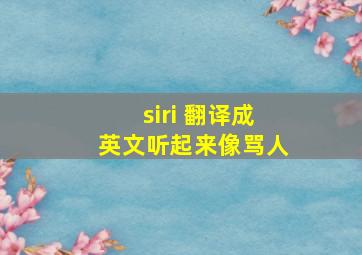 siri 翻译成
英文听起来像骂人